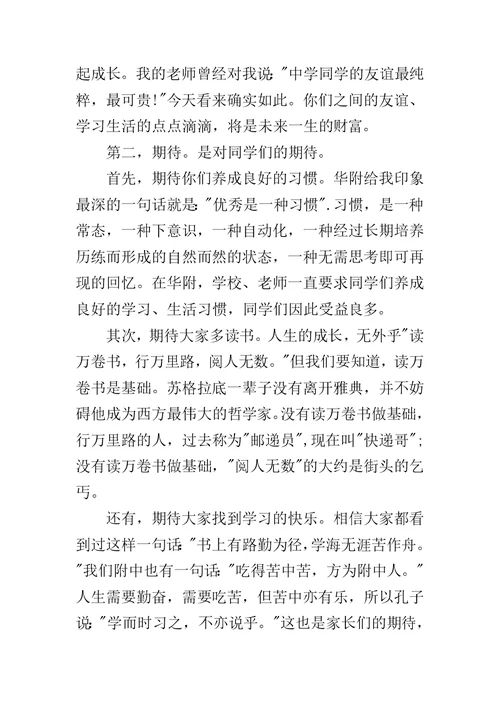 起成长。我的老师曾经对我说:"中学同学的友谊最纯粹，最可贵!"今天看来确实如此。你们之间的友谊、学习生活的点点滴滴，将是未来一生的财富。

第二，期待。是对同学们的期待。

首先，期待你们养成良好的习惯。华附给我印象最深的一句话就是:"优秀是一种习惯".习惯，是一种常态，一种下意识，一种自动化，一种经过长期培养历练而形成的自然而然的状态，一种无需思考即可再现的回忆。在华附，学校、老师一直要求同学们养成良好的学习、生活习惯，同学们因此受益良多。

其次，期待大家多读书。人生的成长，无外乎"读万卷书，行万里路，阅人无数。"但我们要知道，读万卷书是基础。苏格拉底一辈子没有离开雅典，并不妨碍他成为西方最伟大的哲学家。没有读万卷书做基础，行万里路的人，过去称为"邮递员",现在叫"快递哥";没有读万卷书做基础，"阅人无数"的大约是街头的乞丐。

还有，期待大家找到学习的快乐。相信大家都看到过这样一句话:"书上有路勤为径，学海无涯苦作舟。"我们附中也有一句话:"吃得苦中苦，方为附中人。"人生需要勤奋，需要吃苦，但苦中亦有乐，所以孔子说:"学而时习之，不亦说乎。"这也是家长们的期待，